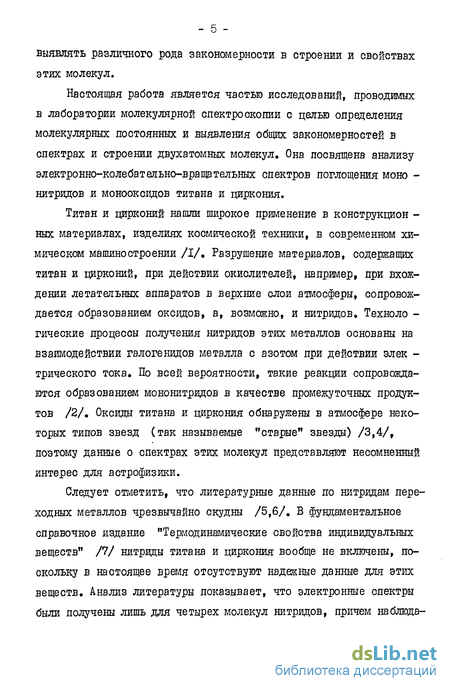 - 5 -

выявлять различного рода закономерности в строении и свойствах этих молекул.

Настоящая работа является частью исследований, проводимых в лаборатории молекулярной спектроскопии с целью определения молекулярных постоянных и выявления общих закономерностей в спектрах и строении двухатомных молекул. Она посвящена анализу электронно-колебательно-вращательных спектров поглощения мононитридов и монооксидов титана и циркония.

Титан и цирконий нашли широкое применение в конструкционных материалах, изделиях космической техники, в современном химическом машиностроении /I/. Разрушение материалов, содержащих титан и цирконий, при действии окислителей, например, при вхождении летательных аппаратов в верхние слои атмосферы, сопровождается образованием оксидов, а, возможно, и нитридов. Технологические процессы получения нитридов этих металлов основаны на взаимодействии галогенидов металла с азотом при действии электрического тока. По всей вероятности, такие реакции сопровождаются образованием мононитридов в качестве промежуточных продуктов /2/. Оксиды титана и циркония обнаружены в атмосфере некоторых типов звезд (так называемые "старые" звезды) /3,4/, поэтому данные о спектрах этих молекул представляют несомненный интерес для астрофизики.

Следует отметить, что литературные данные по нитридам переходных металлов чрезвычайно скудны /5,6/. В фундаментальное справочное издание "Термодинамические свойства индивидуальных веществ" /7/ нитриды титана и циркония вообще не включены, поскольку в настоящее время отсутствуют надежные данные для этих веществ. Анализ литературы показывает, что электронные спектры были получены лишь для четырех молекул нитридов, причем наблюда-

dsLib.net
библиотека диссертаций